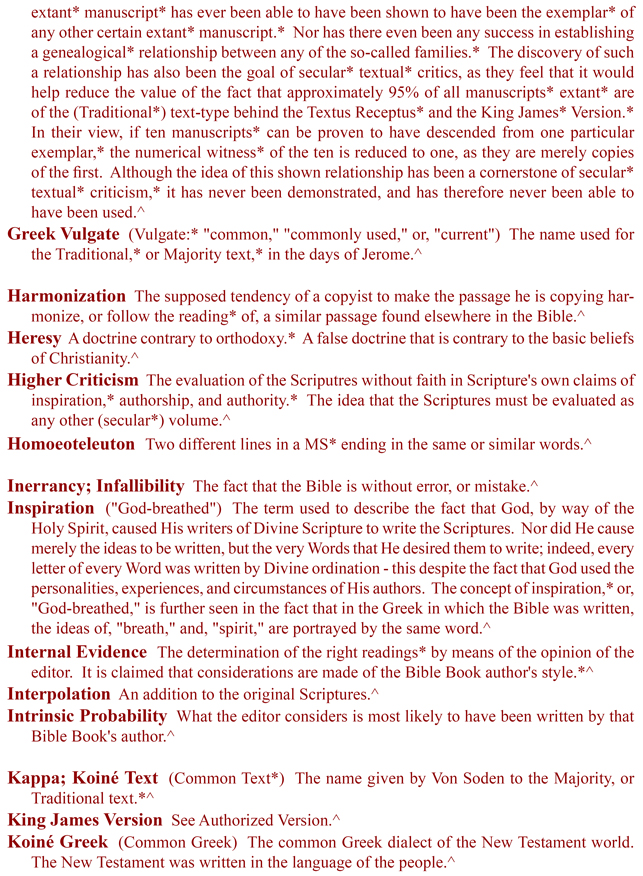 extant* manuscript* has ever been able to have been shown to have been the exemplar* of any other certain extant* manuscript.* Nor has there even been any success in establishing a genealogical* relationship between any of the so-called families.* The discovery of such a relationship has also been the goal of secular* textual* critics, as they feel that it would help reduce the value of the fact that approximately 95% of all manuscripts* extant* are of the (Traditional*) text-type behind the Textus Receptus* and the King James* Version.* In their view, if ten manuscripts* can be proven to have descended from one particular exemplar,* the numerical witness* of the ten is reduced to one, as they are merely copies of the first. Although the idea of this shown relationship has been a cornerstone of secular* textual* criticism,* it has never been demonstrated, and has therefore never been able to have been used.^

Greek Vulgate (Vulgate:* "common," "commonly used," or, "current") The name used for the Traditional,* or Majority text,* in the days of Jerome.^

Harmonization The supposed tendency of a copyist to make the passage he is copying harmonize, or follow the reading* of, a similar passage found elsewhere in the Bible.^

Heresy A doctrine contrary to orthodoxy.* A false doctrine that is contrary to the basic beliefs of Christianity.^

Higher Criticism The evaluation of the Scriputres without faith in Scripture's own claims of inspiration,* authorship, and authority.* The idea that the Scriptures must be evaluated as any other (secular*) volume.^

Homoeoteleuton Two different lines in a MS* ending in the same or similar words.^

Inerrancy; Infallibility The fact that the Bible is without error, or mistake.^

Inspiration ("God-breathed") The term used to describe the fact that God, by way of the Holy Spirit, caused His writers of Divine Scripture to write the Scriptures. Nor did He cause merely the ideas to be written, but the very Words that He desired them to write; indeed, every letter of every Word was written by Divine ordination - this despite the fact that God used the personalities, experiences, and circumstances of His authors. The concept of inspiration,* or, "God-breathed," is further seen in the fact that in the Greek in which the Bible was written, the ideas of, "breath," and, "spirit," are portrayed by the same word.^

Internal Evidence The determination of the right readings* by means of the opinion of the editor. It is claimed that considerations are made of the Bible Book author's style.*^

Interpolation An addition to the original Scriptures.^

Intrinsic Probability What the editor considers is most likely to have been written by that Bible Book's author.^

Kappa; Koiné Text (Common Text*) The name given by Von Soden to the Majority, or Traditional text.*^

King James Version See Authorized Version.^

Koiné Greek (Common Greek) The common Greek dialect of the New Testament world. The New Testament was written in the language of the people.^